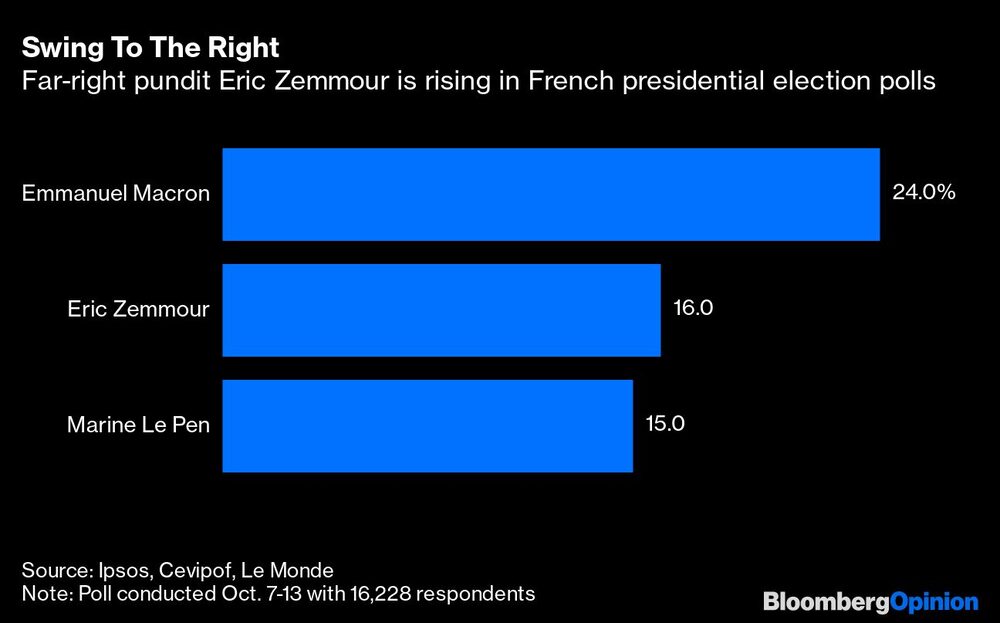 Swing To The Right
Far-right pundit Eric Zemmour is rising in French presidential election polls

Emmanuel Macron
24.0%

Eric Zemmour
16.0

Marine Le Pen
15.0

Source: Ipsos, Cevipof, Le Monde
Note: Poll conducted Oct. 7-13 with 16,228 respondents

BloombergOpinion